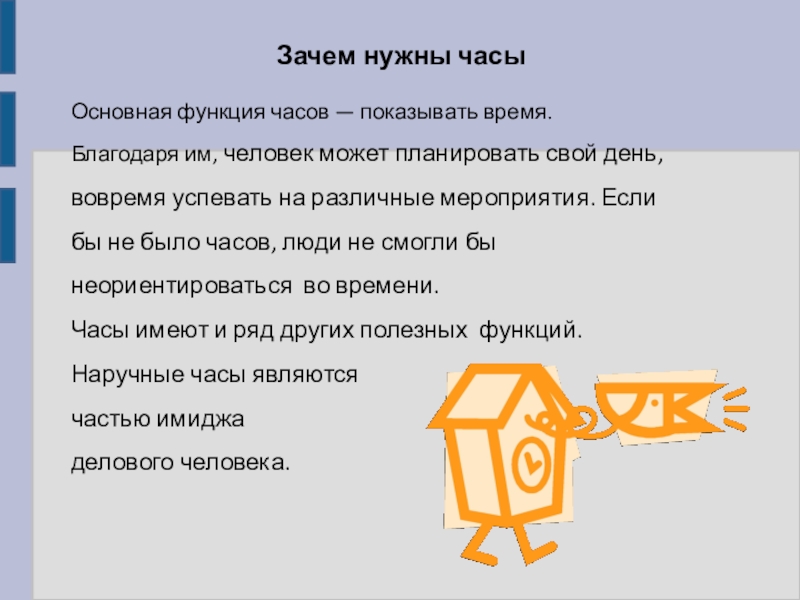 Зачем нужны часы

Основная функция часов — показывать время. Благодаря им, человек может планировать свой день, вовремя успевать на различные мероприятия. Если бы не было часов, люди не смогли бы неориентироваться во времени.

Часы имеют и ряд других полезных функций. Наручные часы являются частью имиджа делового человека.